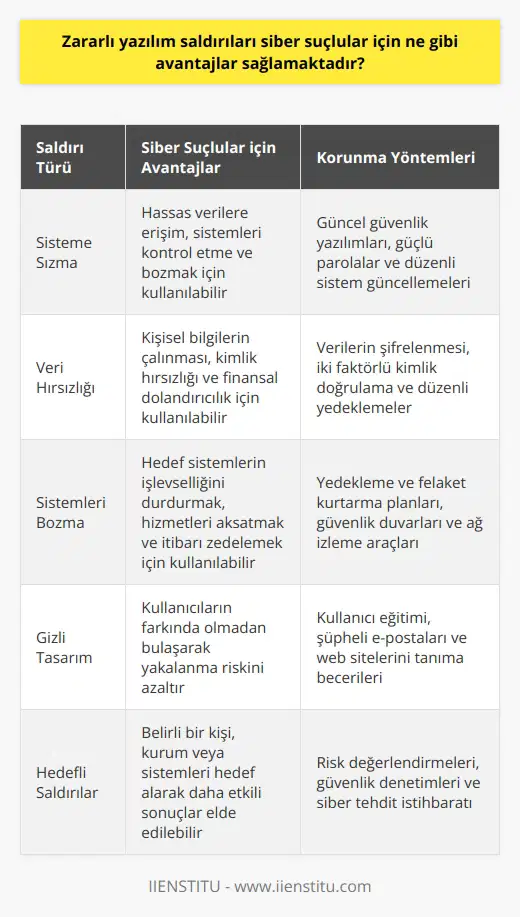 Zararlı yazılım saldırıları siber suçlular için ne gibi avantajlar sağlamaktadır?

| Saldırı Türü | Siber Suçlular için Avantajlar | Korunma Yöntemleri |
|---|---|---|
| Sisteme Sızma | Hassas verilere erişim, sistemleri kontrol etme ve bozmak için kullanılabilir | Güncel güvenlik yazılımları, güçlü parolalar ve düzenli sistem güncellemeleri |
| Veri Hırsızlığı | Kişisel bilgilerin çalınması, kimlik hırsızlığı ve finansal dolandırıcılık için kullanılabilir | Verilerin şifrelenmesi, iki faktörlü kimlik doğrulama ve düzenli yedeklemeler |
| Sistemleri Bozma | Hedef sistemlerin işlevselliğini durdurmak, hizmetleri aksatmak ve itibarı zedelemek için kullanılabilir | Yedekleme ve felaket kurtarma planları, güvenlik duvarları ve ağ izleme araçları |
| Gizli Tasarım | Kullanıcıların farkında olmadan bulaşarak yakalanma riskini azaltır | Kullanıcı eğitimi, şüpheli e-postaları ve web sitelerini tanıma becerileri |
| Hedefli Saldırılar | Belirli bir kişi, kurum veya sistemleri hedef alarak daha etkili sonuçlar elde edilebilir | Risk değerlendirmeleri, güvenlik denetimleri ve siber tehdit istihbaratı |

IIENSTITU - www.iienstitu.com